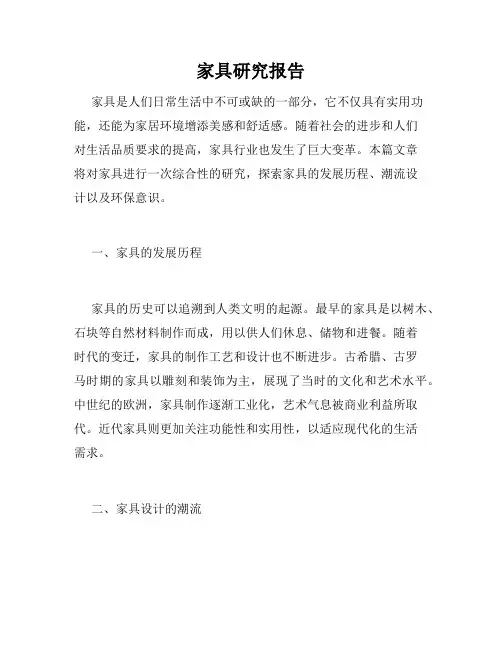 家具研究报告

家具是人们日常生活中不可或缺的一部分，它不仅具有实用功能，还能为家居环境增添美感和舒适感。随着社会的进步和人们对生活品质要求的提高，家具行业也发生了巨大变革。本篇文章将对家具进行一次综合性的研究，探索家具的发展历程、潮流设计以及环保意识。

一、家具的发展历程

家具的历史可以追溯到人类文明的起源。最早的家具是以树木、石块等自然材料制作而成，用以供人们休息、储物和进餐。随着时代的变迁，家具的制作工艺和设计也不断进步。古希腊、古罗马时期的家具以雕刻和装饰为主，展现了当时的文化和艺术水平。中世纪的欧洲，家具制作逐渐工业化，艺术气息被商业利益所取代。近代家具则更加关注功能性和实用性，以适应现代化的生活需求。

二、家具设计的潮流